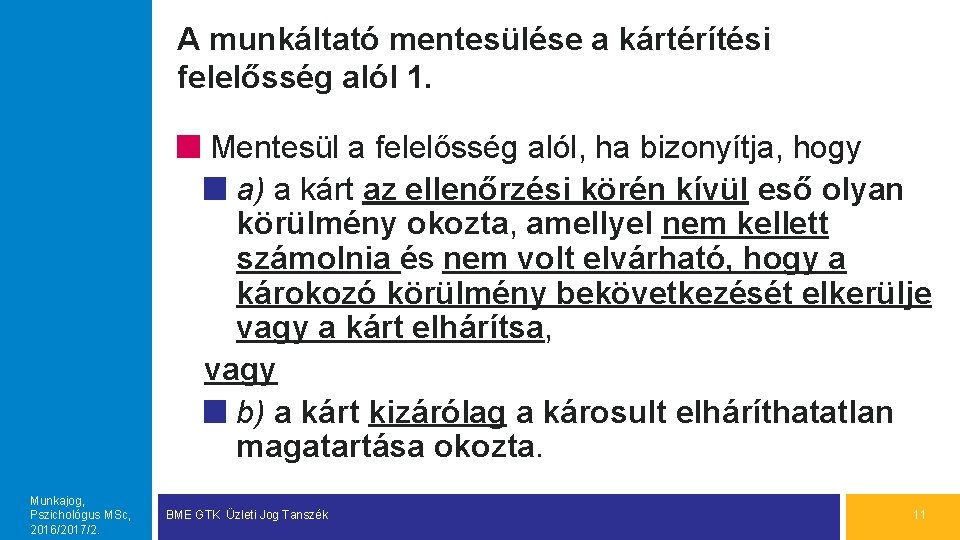 A munkáltató mentesülése a kártérítési felelősség alól 1.

Mentesül a felelősség alól, ha bizonyítja, hogy

a) a kárt az ellenőrzési körén kívül eső olyan körülmény okozta, amellyel nem kellett számolnia és nem volt elvárható, hogy a károkozó körülmény bekövetkezését elkerülje vagy a kárt elhárítsa,

vagy

b) a kárt kizárólag a károsult elháríthatatlan magatartása okozta.

Munkajog, Pszichológus MSc, 2016/2017/2.

BME GTK Üzleti Jog Tanszék

11